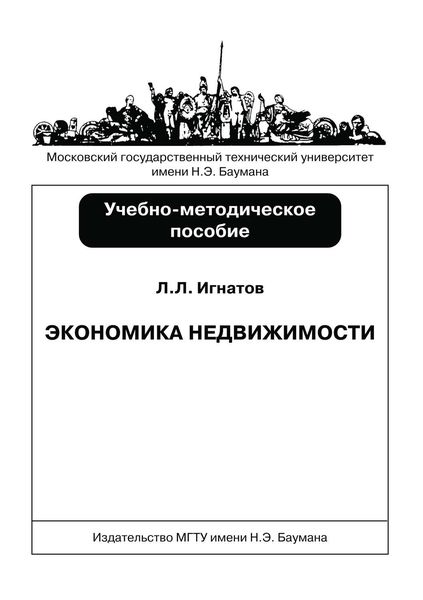 Московский государственный технический университет имени Н.Э. Баумана

Учебно-методическое пособие

Л.Л. Игнатов

ЭКОНОМИКА НЕДВИЖИМОСТИ

Издательство МГТУ имени Н.Э. Баумана